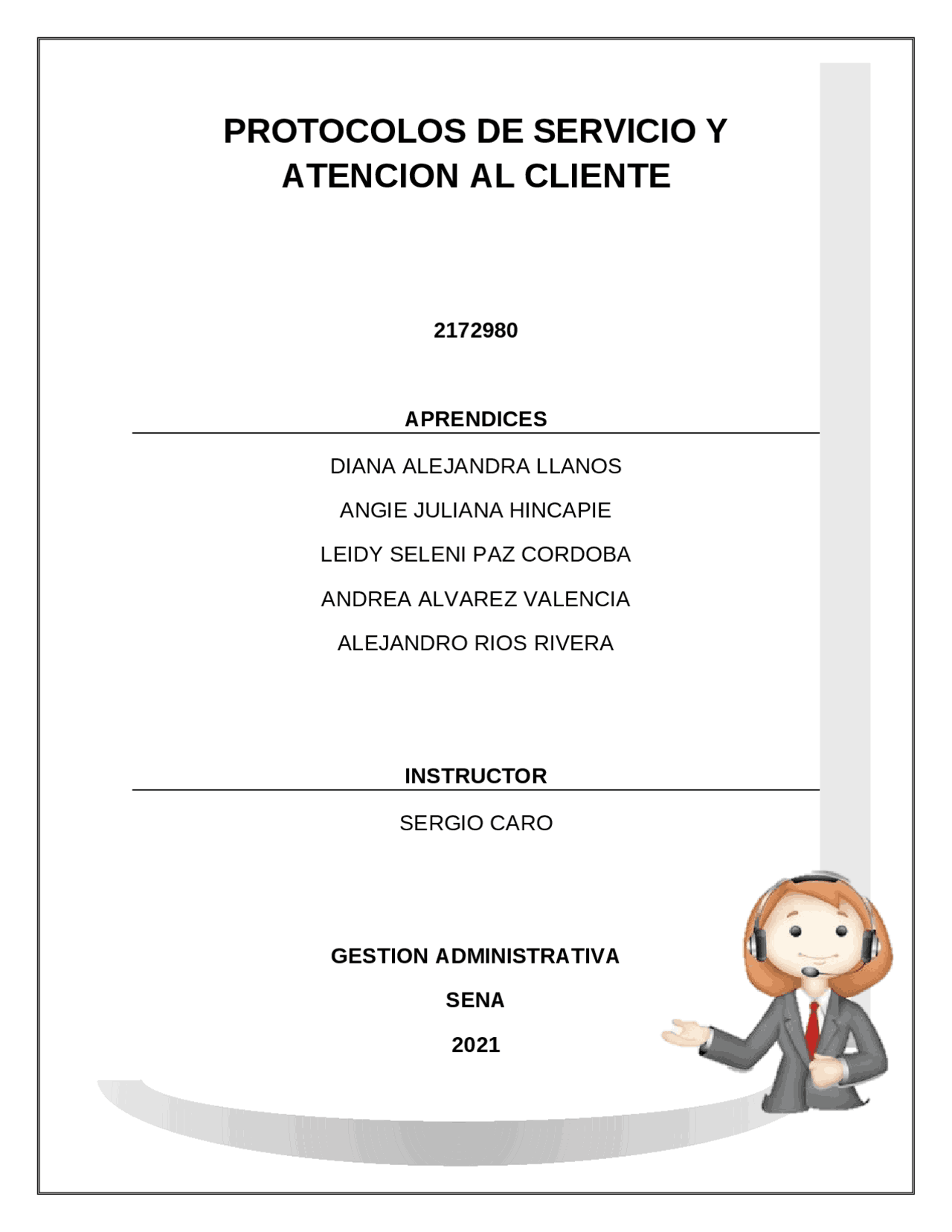 PROTOCOLOS DE SERVICIO Y ATENCION AL CLIENTE

2172980

APRENDICES

DIANA ALEJANDRA LLANOS

ANGIE JULIANA HINCAPIE

LEIDY SELENI PAZ CORDOBA

ANDREA ALVAREZ VALENCIA

ALEJANDRO RIOS RIVERA

INSTRUCTOR

SERGIO CARO

GESTION ADMINISTRATIVA

SENA

2021